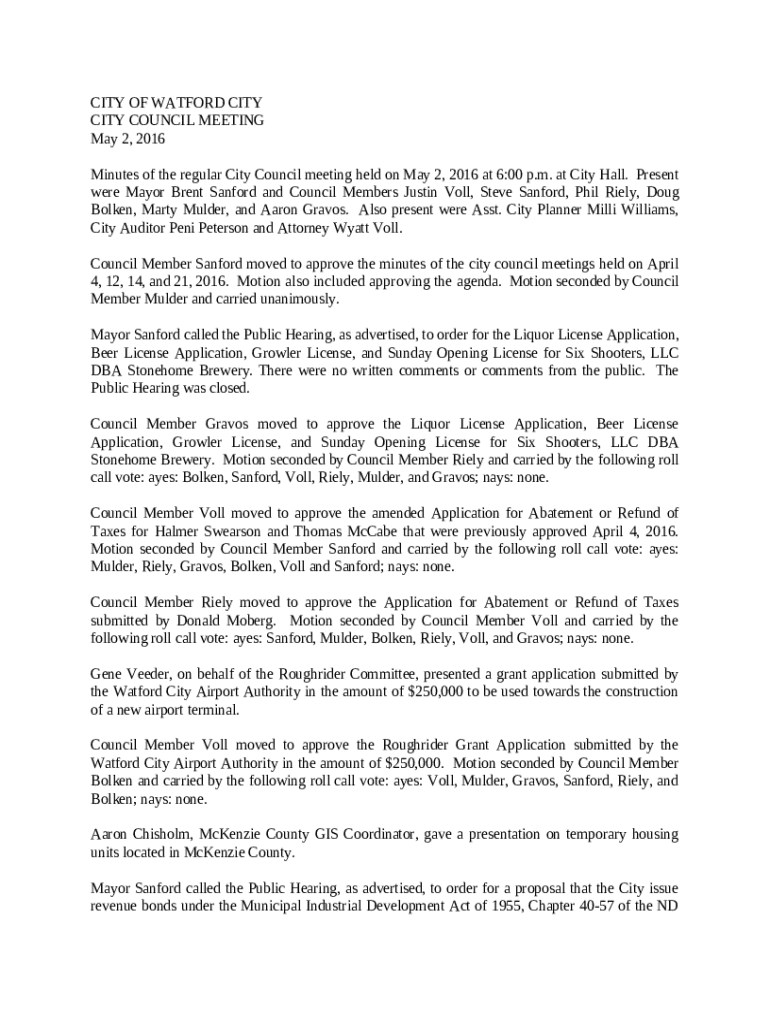 CITY OF WATFORD CITY
CITY COUNCIL MEETING
May 2, 2016

Minutes of the regular City Council meeting held on May 2, 2016 at 6:00 p.m. at City Hall. Present were Mayor Brent Sanford and Council Members Justin Voll, Steve Sanford, Phil Riely, Doug Bolken, Marty Mulder, and Aaron Gravos. Also present were Asst. City Planner Milli Williams, City Auditor Peni Peterson and Attorney Wyatt Voll.

Council Member Sanford moved to approve the minutes of the city council meetings held on April 4, 12, 14, and 21, 2016. Motion also included approving the agenda. Motion seconded by Council Member Mulder and carried unanimously.

Mayor Sanford called the Public Hearing, as advertised, to order for the Liquor License Application, Beer License Application, Growler License, and Sunday Opening License for Six Shooters, LLC DBA Stonehome Brewery. There were no written comments or comments from the public. The Public Hearing was closed.

Council Member Gravos moved to approve the Liquor License Application, Beer License Application, Growler License, and Sunday Opening License for Six Shooters, LLC DBA Stonehome Brewery. Motion seconded by Council Member Riely and carried by the following roll call vote: ayes: Bolken, Sanford, Voll, Riely, Mulder, and Gravos; nays: none.

Council Member Voll moved to approve the amended Application for Abatement or Refund of Taxes for Halmer Swearson and Thomas McCabe that were previously approved April 4, 2016. Motion seconded by Council Member Sanford and carried by the following roll call vote: ayes: Mulder, Riely, Gravos, Bolken, Voll and Sanford; nays: none.

Council Member Riely moved to approve the Application for Abatement or Refund of Taxes submitted by Donald Moberg. Motion seconded by Council Member Voll and carried by the following roll call vote: ayes: Sanford, Mulder, Bolken, Riely, Voll, and Gravos; nays: none.

Gene Veeder, on behalf of the Roughrider Committee, presented a grant application submitted by the Watford City Airport Authority in the amount of $250,000 to be used towards the construction of a new airport terminal.

Council Member Voll moved to approve the Roughrider Grant Application submitted by the Watford City Airport Authority in the amount of $250,000. Motion seconded by Council Member Bolken and carried by the following roll call vote: ayes: Voll, Mulder, Gravos, Sanford, Riely, and Bolken; nays: none.

Aaron Chisholm, McKenzie County GIS Coordinator, gave a presentation on temporary housing units located in McKenzie County.

Mayor Sanford called the Public Hearing, as advertised, to order for a proposal that the City issue revenue bonds under the Municipal Industrial Development Act of 1955, Chapter 40-57 of the ND